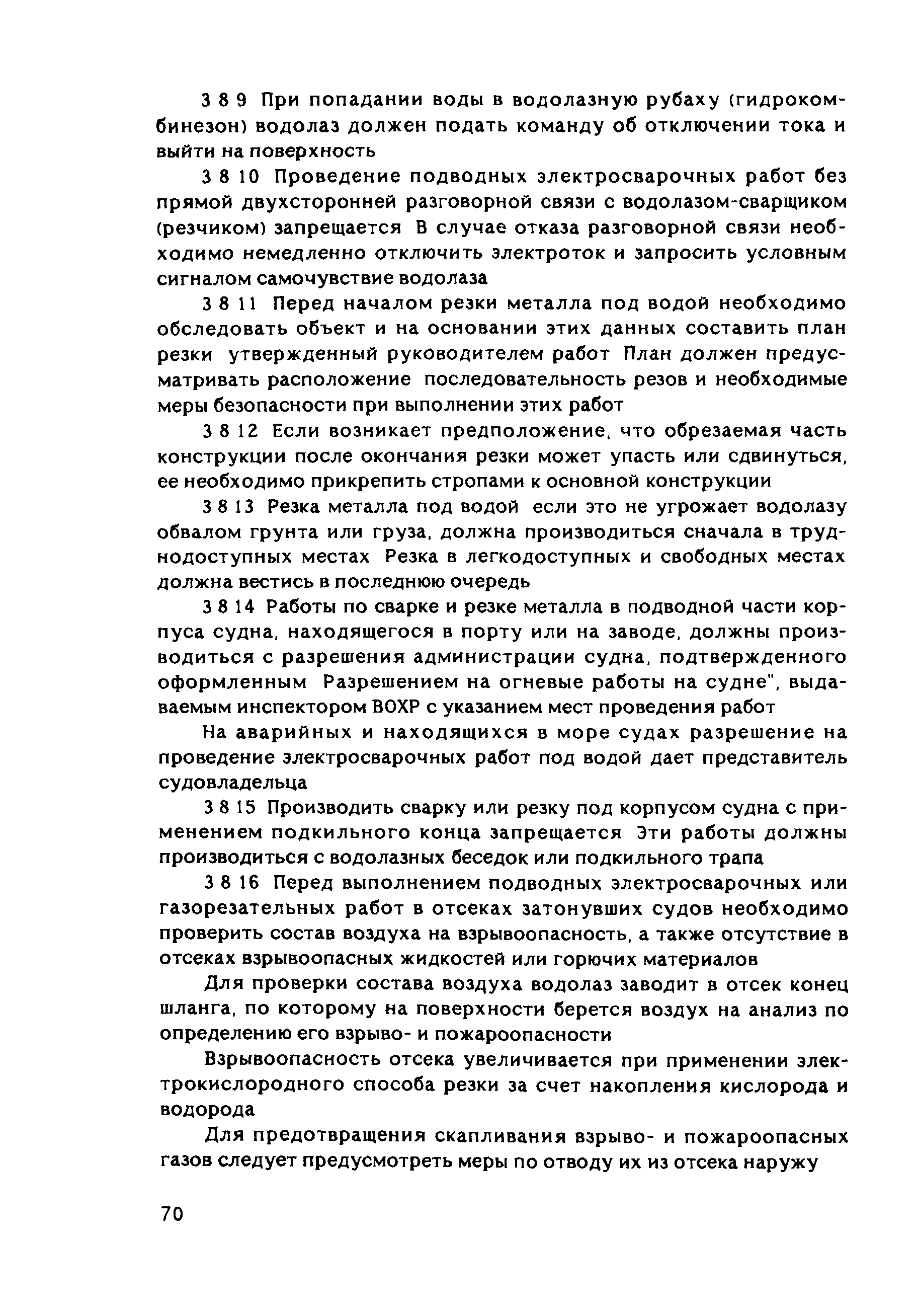 3 8 9 При попадании воды в водолазную рубаху (гидрокомбинезон) водолаз должен подать команду об отключении тока и выйти на поверхность

3 8 10 Проведение подводных электросварочных работ без прямой двухсторонней разговорной связи с водолазом-сварщиком (резчиком) запрещается В случае отказа разговорной связи необходимо немедленно отключить электроток и запросить условным сигналом самочувствие водолаза

3 8 11 Перед началом резки металла под водой необходимо обследовать объект и на основании этих данных составить план резки утвержденный руководителем работ План должен предусматривать расположение последовательность резов и необходимые меры безопасности при выполнении этих работ

3 8 12 Если возникает предположение, что обрезаемая часть конструкции после окончания резки может упасть или сдвинуться, ее необходимо прикрепить стропами к основной конструкции

3 8 13 Резка металла под водой если это не угрожает водолазу обвалом грунта или груза, должна производиться сначала в труднодоступных местах Резка в легкодоступных и свободных местах должна вестись в последнюю очередь

3 8 14 Работы по сварке и резке металла в подводной части корпуса судна, находящегося в порту или на заводе, должны производиться с разрешения администрации судна, подтвержденного оформленным Разрешением на огневые работы на судне", выдаваемым инспектором ВОХР с указанием мест проведения работ

На аварийных и находящихся в море судах разрешение на проведение электросварочных работ под водой дает представитель судовладельца

3 8 15 Производить сварку или резку под корпусом судна с применением подкильного конца запрещается Эти работы должны производиться с водолазных беседок или подкильного трапа

3 8 16 Перед выполнением подводных электросварочных или газорезательных работ в отсеках затонувших судов необходимо проверить состав воздуха на взрывоопасность, а также отсутствие в отсеках взрывоопасных жидкостей или горючих материалов

Для проверки состава воздуха водолаз заводит в отсек конец шланга, по которому на поверхности берется воздух на анализ по определению его взрыво- и пожароопасности

Взрывоопасность отсека увеличивается при применении электрокислородного способа резки за счет накопления кислорода и водорода

Для предотвращения скапливания взрыво- и пожароопасных газов следует предусмотреть меры по отводу их из отсека наружу

70